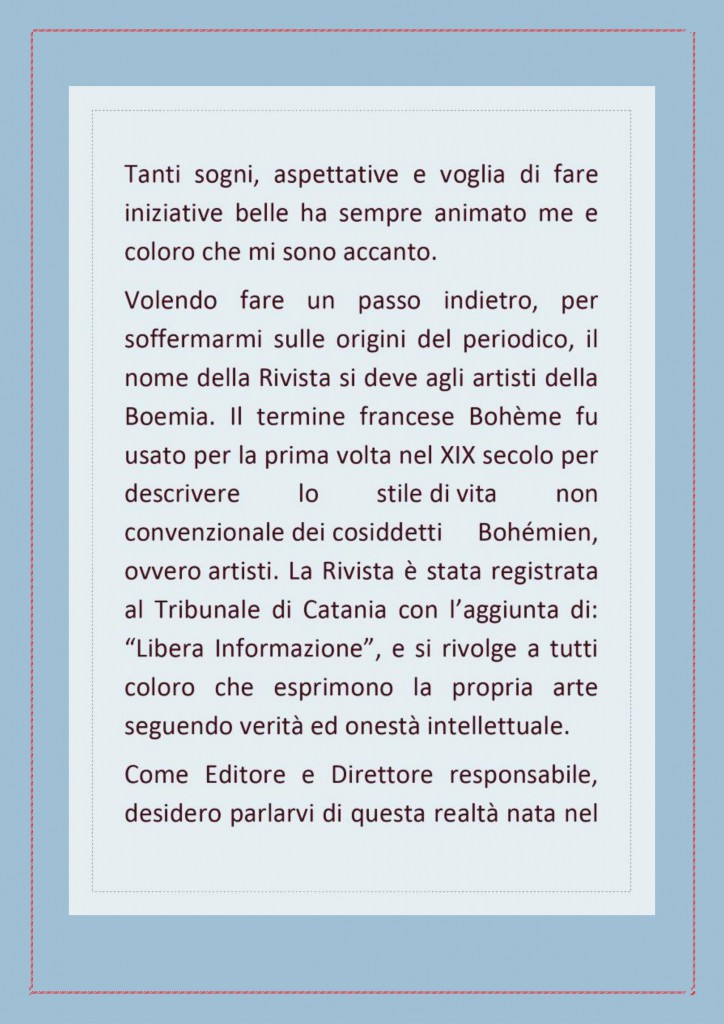 Tanti sogni, aspettative e voglia di fare iniziative belle ha sempre animato me e coloro che mi sono accanto.

Volendo fare un passo indietro, per soffermarmi sulle origini del periodico, il nome della Rivista si deve agli artisti della Boemia. Il termine francese Bohème fu usato per la prima volta nel XIX secolo per descrivere lo stile di vita non convenzionale dei cosiddetti Bohémien, ovvero artisti. La Rivista è stata registrata al Tribunale di Catania con l'aggiunta di: "Libera Informazione", e si rivolge a tutti coloro che esprimono la propria arte seguendo verità ed onestà intellettuale.

Come Editore e Direttore responsabile, desidero parlarvi di questa realtà nata nel